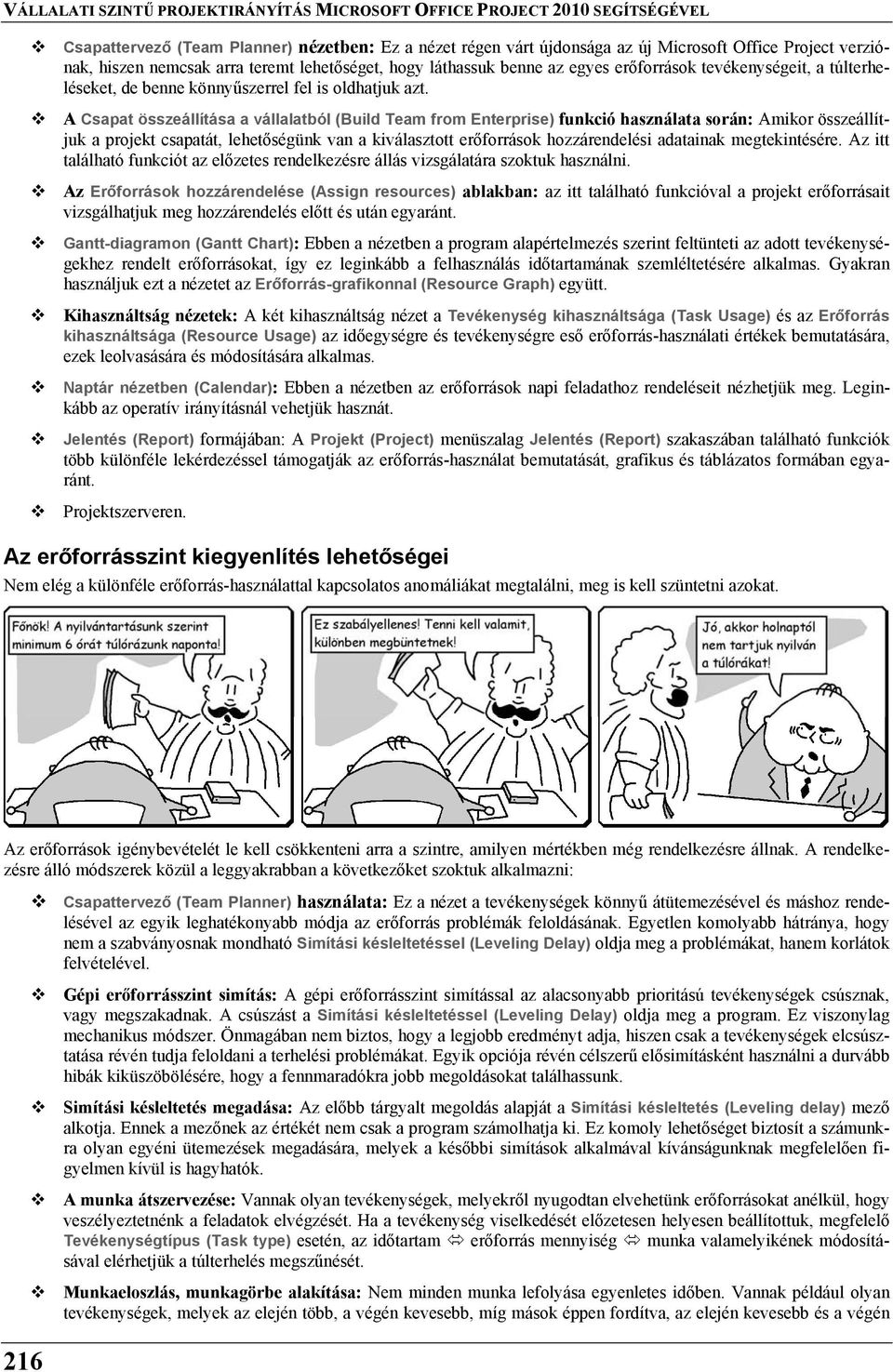 VÁLLALATI SZINTŰ PROJEKTIRÁNYÍTÁS MICROSOFT OFFICE PROJECT 2010 SEGÍTSÉGÉVEL

❖ Csapattervező (Team Planner) nézetben: Ez a nézet régen várt újdonsága az új Microsoft Office Project verziónak, hiszen nemcsak arra teremt lehetőséget, hogy láthassuk benne az egyes erőforrások tevékenységeit, a túlterheléseket, de benne könnyűszerrel fel is oldhatjuk azt.

❖ A Csapat összeállítása a vállalatból (Build Team from Enterprise) funkció használata során: Amikor összeállítjuk a projekt csapatát, lehetőségünk van a kiválasztott erőforrások hozzárendelési adatainak megtekintésére. Az itt található funkciót az előzetes rendelkezésre állás vizsgálatára szoktuk használni.

❖ Az Erőforrások hozzárendelése (Assign resources) ablakban: az itt található funkcióval a projekt erőforrásait vizsgálhatjuk meg hozzárendelés előtt és után egyaránt.

❖ Gantt-diagramon (Gantt Chart): Ebben a nézetben a program alapértelmezés szerint feltünteti az adott tevékenységekhez rendelt erőforrásokat, így ez leginkább a felhasználás időtartamának szemléltetésére alkalmas. Gyakran használjuk ezt a nézetet az Erőforrás-grafikonnal (Resource Graph) együtt.

❖ Kihasználtság nézetek: A két kihasználtság nézet a Tevékenység kihasználtsága (Task Usage) és az Erőforrás kihasználtsága (Resource Usage) az időegységre és tevékenységre eső erőforrás-használati értékek bemutatására, ezek leolvasására és módosítására alkalmas.

❖ Naptár nézetben (Calendar): Ebben a nézetben az erőforrások napi feladathoz rendeléseit nézhetjük meg. Leginkább az operatív irányításnál vehetjük hasznát.

❖ Jelentés (Report) formájában: A Projekt (Project) menüszalag Jelentés (Report) szakaszában található funkciók több különféle lekérdezéssel támogatják az erőforrás-használat bemutatását, grafikus és táblázatos formában egyaránt.

❖ Projektszerveren.

Az erőforrásszint kiegyenlítés lehetőségei

Nem elég a különféle erőforrás-használattal kapcsolatos anomáliákat megtalálni, meg is kell szüntetni azokat.

Főnök! A nyilvántartásunk szerint minimum 6 órát túlórázunk naponta!

Ez szabályellenes! Tenni kell valamit, különben megbüntetnek!

Jó, akkor holnaptól nem tartjuk nyilván a túlórákat!

Az erőforrások igénybevételét le kell csökkenteni arra a szintre, amilyen mértékben még rendelkezésre állnak. A rendelkezésre álló módszerek közül a leggyakrabban a következőket szoktuk alkalmazni:

❖ Csapattervező (Team Planner) használata: Ez a nézet a tevékenységek könnyű átütemezésével és máshoz rendelésével az egyik leghatékonyabb módja az erőforrás problémák feloldásának. Egyetlen komolyabb hátránya, hogy nem a szabványosnak mondható Simítási késleltetéssel (Leveling Delay) oldja meg a problémákat, hanem korlátok felvételével.

❖ Gépi erőforrásszint simítás: A gépi erőforrásszint simítással az alacsonyabb prioritású tevékenységek csúsznak, vagy megszakadnak. A csúszást a Simítási késleltetéssel (Leveling Delay) oldja meg a program. Ez viszonylag mechanikus módszer. Önmagában nem biztos, hogy a legjobb eredményt adja, hiszen csak a tevékenységek elcsúsztatása révén tudja feloldani a terhelési problémákat. Egyik opciója révén célszerű elősimításként használni a durvább hibák kiküszöbölésére, hogy a fennmaradókra jobb megoldásokat találhassunk.

❖ Simítási késleltetés megadása: Az előbb tárgyalt megoldás alapját a Simítási késleltetés (Leveling delay) mező alkotja. Ennek a mezőnek az értékét nem csak a program számolhatja ki. Ez komoly lehetőséget biztosít a számunkra olyan egyéni ütemezések megadására, melyek a későbbi simítások alkalmával kívánságunknak megfelelően figyelmen kívül is hagyhatók.

❖ A munka átszervezése: Vannak olyan tevékenységek, melyekről nyugodtan elvehetünk erőforrásokat anélkül, hogy veszélyeztetnénk a feladatok elvégzését. Ha a tevékenység viselkedését előzetesen helyesen beállítottuk, megfelelő Tevékenységtípus (Task type) esetén, az időtartam ⇔ erőforrás mennyiség ⇔ munka valamelyikének módosításával elérhetjük a túlterhelés megszűnését.

❖ Munkaeloszlás, munkagörbe alakítása: Nem minden munka lefolyása egyenletes időben. Vannak például olyan tevékenységek, melyek az elején több, a végén kevesebb, míg mások éppen fordítva, az elején kevesebb és a végén

216